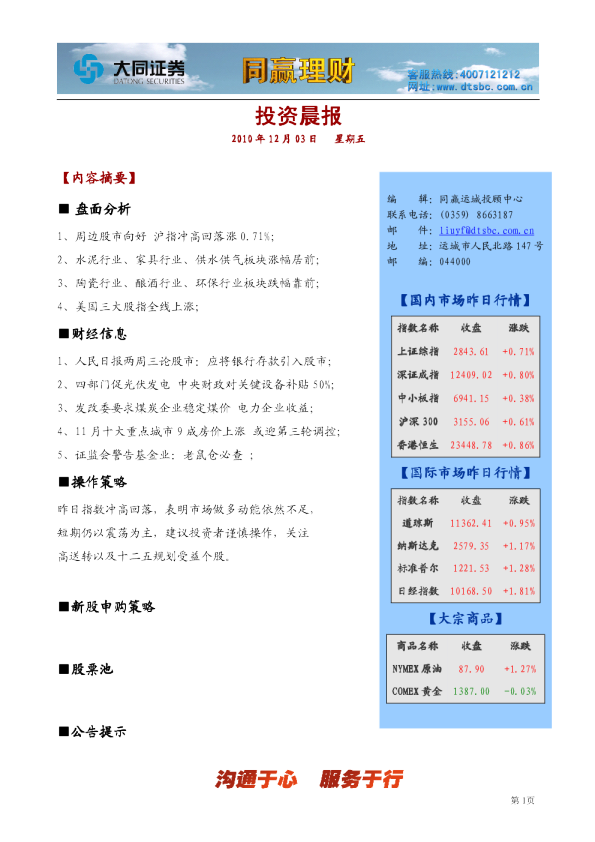 大同证券 DATONG SECURITIES 同赢理财 客服热线:4007121212 网址:www.dtsbc.com.cn

投资晨报

2010 年 12 月 03 日 星期五

【内容摘要】

■ 盘面分析

1、周边股市向好 沪指冲高回落涨 0.71%;

2、水泥行业、家具行业、供水供气板块涨幅居前;

3、陶瓷行业、酿酒行业、环保行业板块跌幅靠前;

4、美国三大股指全线上涨;

■财经信息

1、人民日报两周三论股市:应将银行存款引入股市;

2、四部门促光伏发电 中央财政对关键设备补贴 50%;

3、发改委要求煤炭企业稳定煤价 电力企业收益;

4、11 月十大重点城市 9 成房价上涨 或迎第三轮调控;

5、证监会警告基金业:老鼠仓必查 ;

■操作策略

昨日指数冲高回落,表明市场做多动能依然不足,短期仍以震荡为主,建议投资者谨慎操作,关注高送转以及十二五规划受益个股。

■新股申购策略

■股票池

■公告提示

编 辑:同赢运城投顾中心
联系电话:(0359) 8663187
邮 件:liuyf@dtsbc.com.cn
地 址:运城市人民北路 147 号
邮 编:044000

【国内市场昨日行情】

| 指数名称 | 收盘 | 涨跌 |
|---|---|---|
| 上证综指 | 2843.61 | +0.71% |
| 深证成指 | 12409.02 | +0.80% |
| 中小板指 | 6941.15 | +0.38% |
| 沪深 300 | 3155.06 | +0.61% |
| 香港恒生 | 23448.78 | +0.86% |

【国际市场昨日行情】

| 指数名称 | 收盘 | 涨跌 |
|---|---|---|
| 道琼斯 | 11362.41 | +0.95% |
| 纳斯达克 | 2579.35 | +1.17% |
| 标准普尔 | 1221.53 | +1.28% |
| 日经指数 | 10168.50 | +1.81% |

【大宗商品】

| 商品名称 | 收盘 | 涨跌 |
|---|---|---|
| NYMEX 原油 | 87.90 | +1.27% |
| COMEX 黄金 | 1387.00 | -0.03% |

沟通于心 服务于行

第 1页